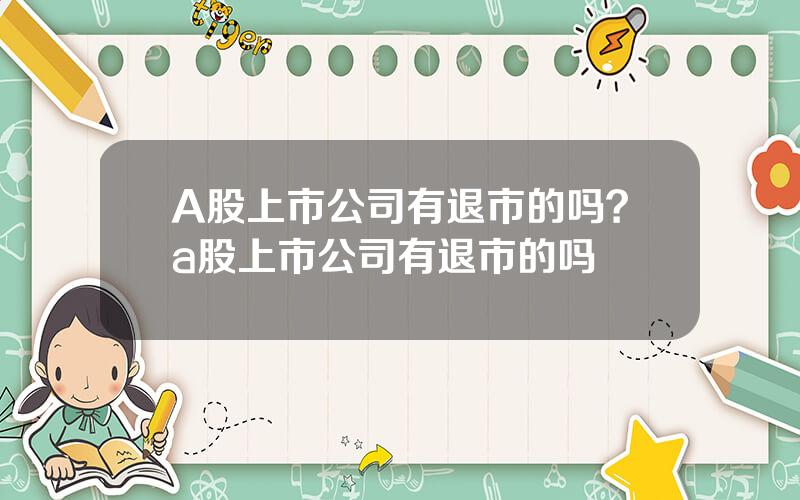 tiger

A股上市公司有退市的吗？a股上市公司有退市的吗